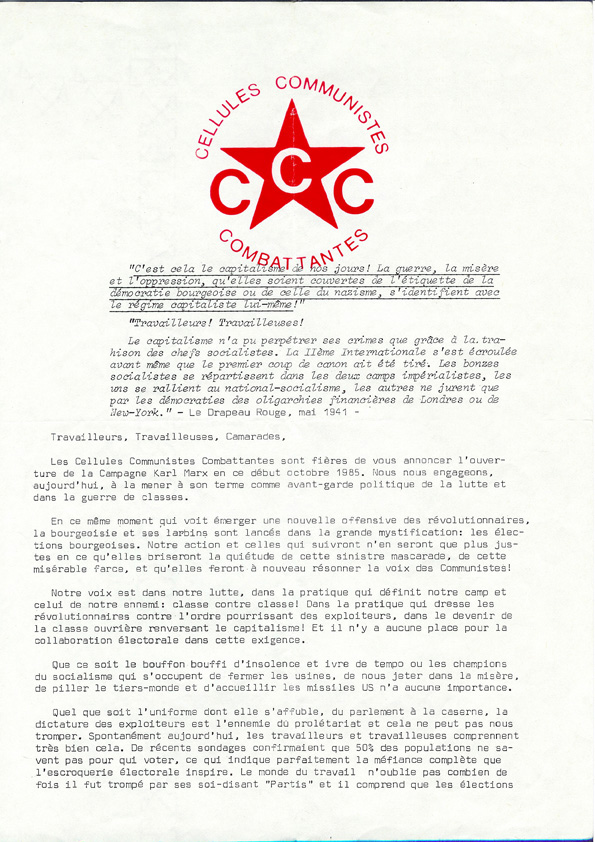 CELLULES COMMUNISTES
CCC
COMBATTANTES

"C'est cela le capitalisme de nos jours! La guerre, la misère et l'oppression, qu'elles soient couvertes de l'étiquette de la démocratie bourgeoise ou de celle du nazisme, s'identifient avec le régime capitaliste lui-même!"

"Travailleurs! Travailleuses!

Le capitalisme n'a pu perpétrer ses crimes que grâce à la trahison des chefs socialistes. La IIème Internationale s'est écroulée avant même que le premier coup de canon ait été tiré. Les bonzes socialistes se répartissent dans les deux camps impérialistes, les uns se rallient au national-socialisme, les autres ne jurent que par les démocraties des oligarchies financières de Londres ou de New-York." - Le Drapeau Rouge, mai 1941 -

Travailleurs, Travailleuses, Camarades,

Les Cellules Communistes Combattantes sont fières de vous annoncer l'ouverture de la Campagne Karl Marx en ce début octobre 1985. Nous nous engageons, aujourd'hui, à la mener à son terme comme avant-garde politique de la lutte et dans la guerre de classes.

En ce même moment qui voit émerger une nouvelle offensive des révolutionnaires, la bourgeoisie et ses larbins sont lancés dans la grande mystification: les élections bourgeoises. Notre action et celles qui suivront n'en seront que plus justes en ce qu'elles briseront la quiétude de cette sinistre mascarade, de cette misérable farce, et qu'elles feront à nouveau résonner la voix des Communistes!

Notre voix est dans notre lutte, dans la pratique qui définit notre camp et celui de notre ennemi: classe contre classe! Dans la pratique qui dresse les révolutionnaires contre l'ordre pourrissant des exploiteurs, dans le devenir de la classe ouvrière renversant le capitalisme! Et il n'y a aucune place pour la collaboration électorale dans cette exigence.

Que ce soit le bouffon bouffi d'insolence et ivre de tempo ou les champions du socialisme qui s'occupent de fermer les usines, de nous jeter dans la misère, de piller le tiers-monde et d'accueillir les missiles US n'a aucune importance.

Quel que soit l'uniforme dont elle s'affuble, du parlement à la caserne, la dictature des exploiteurs est l'ennemie du prolétariat et cela ne peut pas nous tromper. Spontanément aujourd'hui, les travailleurs et travailleuses comprennent très bien cela. De récents sondages confirmaient que 50% des populations ne savent pas pour qui voter, ce qui indique parfaitement la méfiance complète que l'escroquerie électorale inspire. Le monde du travail n'oublie pas combien de fois il fut trompé par ses soi-disant "Partis" et il comprend que les élections